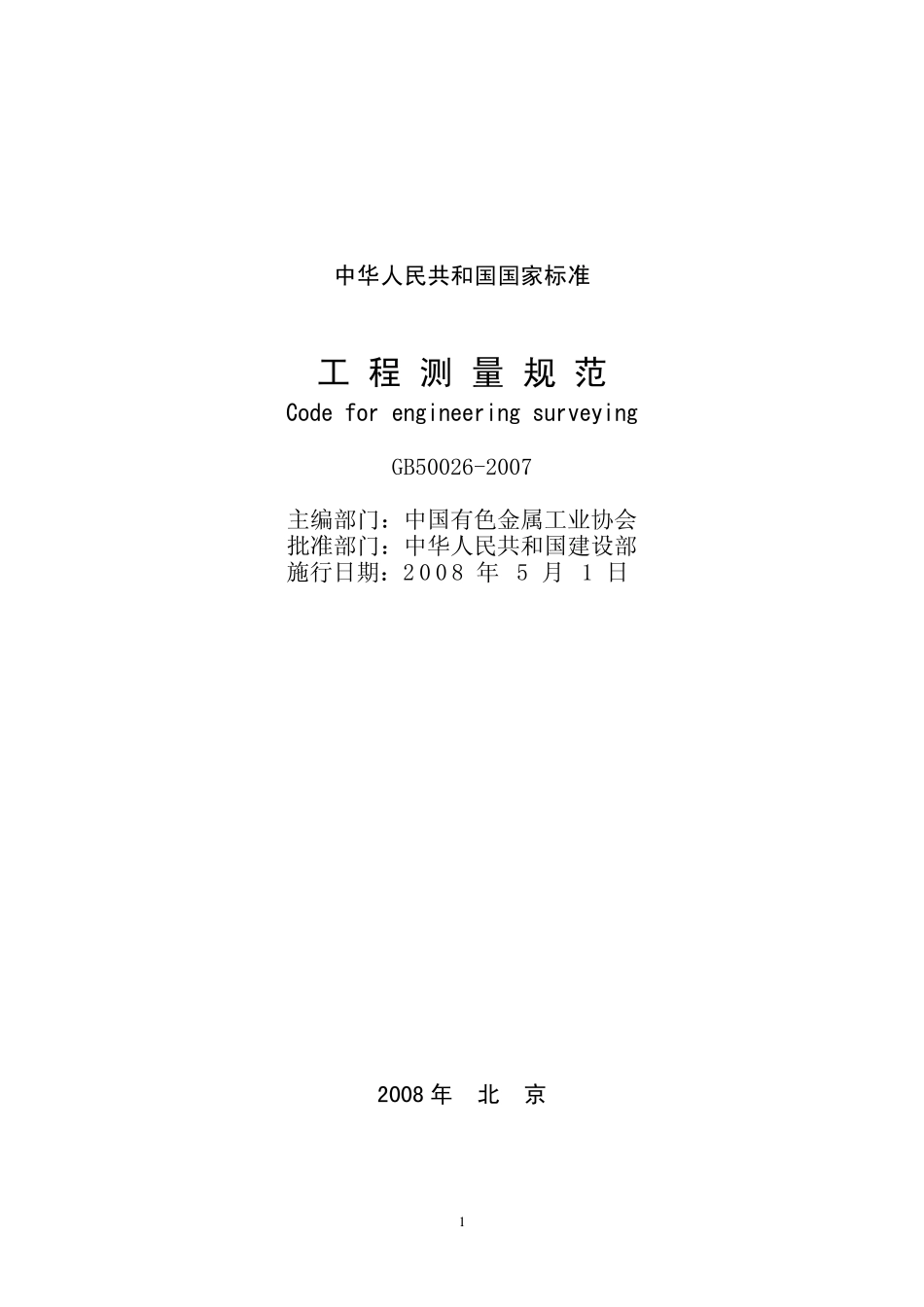 中华人民共和国国家标准

工 程 测 量 规 范
Code for engineering surveying

GB50026-2007

主编部门：中国有色金属工业协会
批准部门：中华人民共和国建设部
施行日期：2008 年 5 月 1 日

2008 年 北 京

1